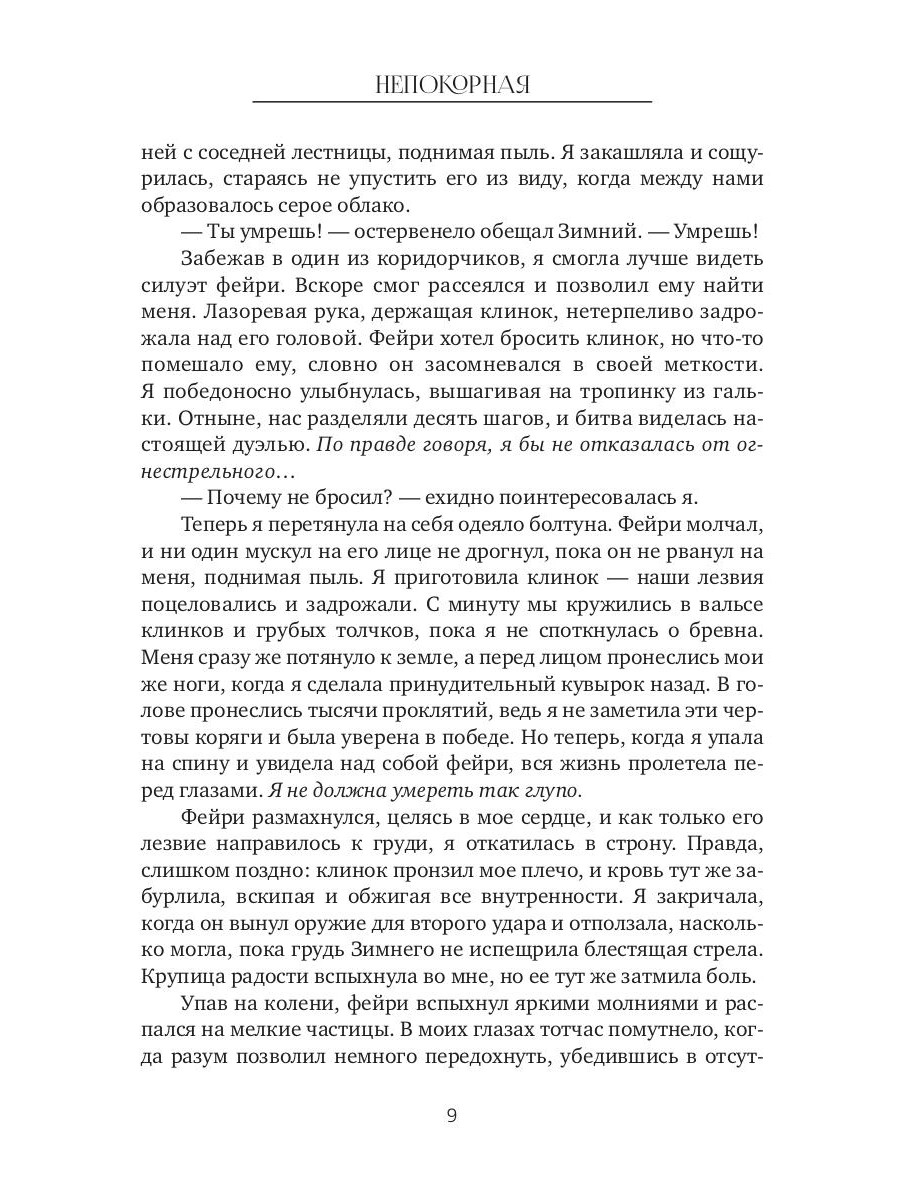 НЕПОКОРНАЯ

ней с соседней лестницы, поднимая пыль. Я закашляла и сощурилась, стараясь не упустить его из виду, когда между нами образовалось серое облако.

— Ты умрешь! — остервенело обещал Зимний. — Умрешь!

Забежав в один из коридорчиков, я смогла лучше видеть силуэт фейри. Вскоре смог рассеялся и позволил ему найти меня. Лазоревая рука, держащая клинок, нетерпеливо задрожала над его головой. Фейри хотел бросить клинок, но что-то помешало ему, словно он засомневался в своей меткости. Я победоносно улыбнулась, вышагивая на тропинку из гальки. Отныне, нас разделяли десять шагов, и битва виделась настоящей дуэлью. По правде говоря, я бы не отказалась от огнестрельного…

— Почему не бросил? — ехидно поинтересовалась я.

Теперь я перетянула на себя одеяло болтуна. Фейри молчал, и ни один мускул на его лице не дрогнул, пока он не рванул на меня, поднимая пыль. Я приготовила клинок — наши лезвия поцеловались и задрожали. С минуту мы кружились в вальсе клинков и грубых толчков, пока я не споткнулась о бревна. Меня сразу же потянуло к земле, а перед лицом пронеслись мои же ноги, когда я сделала принудительный кувырок назад. В голове пронеслись тысячи проклятий, ведь я не заметила эти чертовы коряги и была уверена в победе. Но теперь, когда я упала на спину и увидела над собой фейри, вся жизнь пролетела перед глазами. Я не должна умереть так глупо.

Фейри размахнулся, целясь в мое сердце, и как только его лезвие направилось к груди, я откатилась в строну. Правда, слишком поздно: клинок пронзил мое плечо, и кровь тут же забурлила, вскипая и обжигая все внутренности. Я закричала, когда он вынул оружие для второго удара и отползала, насколько могла, пока грудь Зимнего не испещрила блестящая стрела. Крупица радости вспыхнула во мне, но ее тут же затмила боль.

Упав на колени, фейри вспыхнул яркими молниями и распался на мелкие частицы. В моих глазах тотчас помутнело, когда разум позволил немного передохнуть, убедившись в отсут-

9